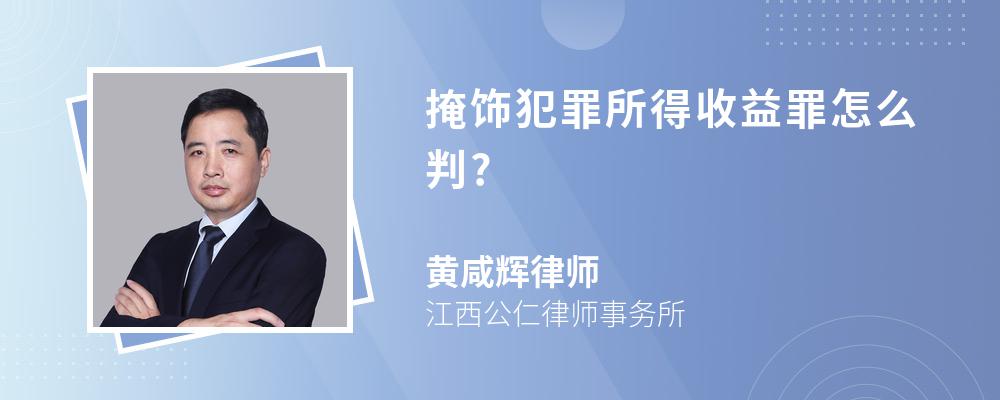 掩饰犯罪所得收益罪怎么判?

黄咸辉律师
江西公仁律师事务所